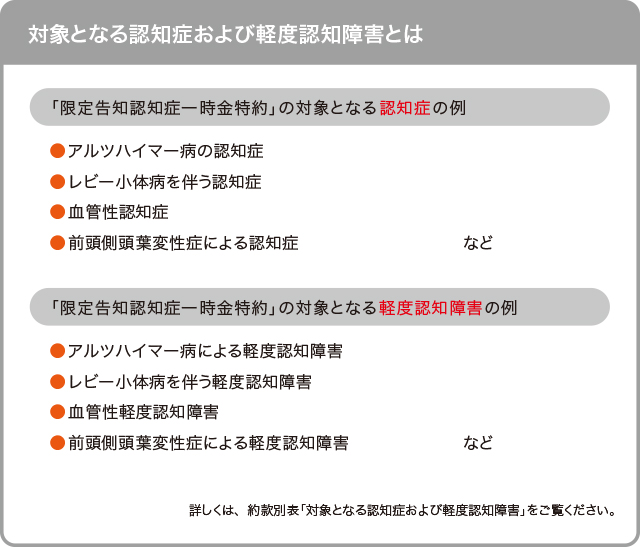 対象となる認知症および軽度認知障害とは

「限定告知認知症一時金特約」の対象となる認知症の例

●アルツハイマー病の認知症

●レビー小体病を伴う認知症

●血管性認知症

●前頭側頭葉変性症による認知症 など

「限定告知認知症一時金特約」の対象となる軽度認知障害の例

●アルツハイマー病による軽度認知障害

●レビー小体病を伴う軽度認知障害

●血管性軽度認知障害

●前頭側頭葉変性症による軽度認知障害 など

詳しくは、約款別表「対象となる認知症および軽度認知障害」をご覧ください。